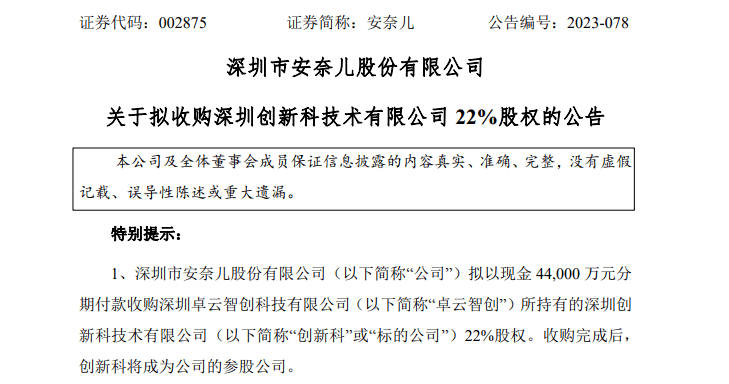 证券代码：002875　　证券简称：安奈儿　　公告编号：2023-078

深圳市安奈儿股份有限公司

关于拟收购深圳创新科技术有限公司 22%股权的公告

本公司及全体董事会成员保证信息披露的内容真实、准确、完整，没有虚假记载、误导性陈述或重大遗漏。

特别提示：

1、深圳市安奈儿股份有限公司（以下简称“公司”）拟以现金 44,000 万元分期付款收购深圳卓云智创科技有限公司（以下简称“卓云智创”）所持有的深圳创新科技术有限公司（以下简称“创新科”或“标的公司”）22%股权。收购完成后，创新科将成为公司的参股公司。